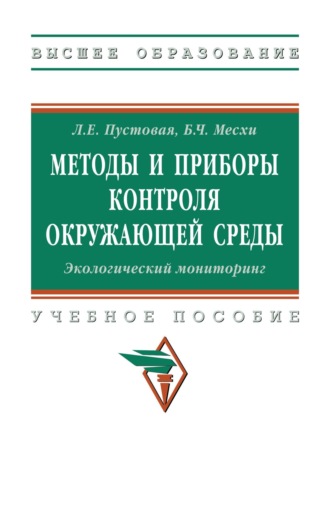 ВЫСШЕЕ ОБРАЗОВАНИЕ

Л.Е. Пустовая, Б.Ч. Месхи

МЕТОДЫ И ПРИБОРЫ КОНТРОЛЯ ОКРУЖАЮЩЕЙ СРЕДЫ

Экологический мониторинг

УЧЕБНОЕ ПОСОБИЕ